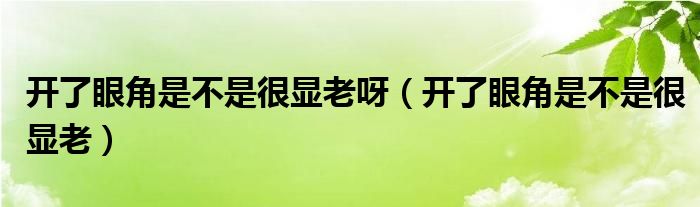 开了眼角是不是很显老呀（开了眼角是不是很显老）